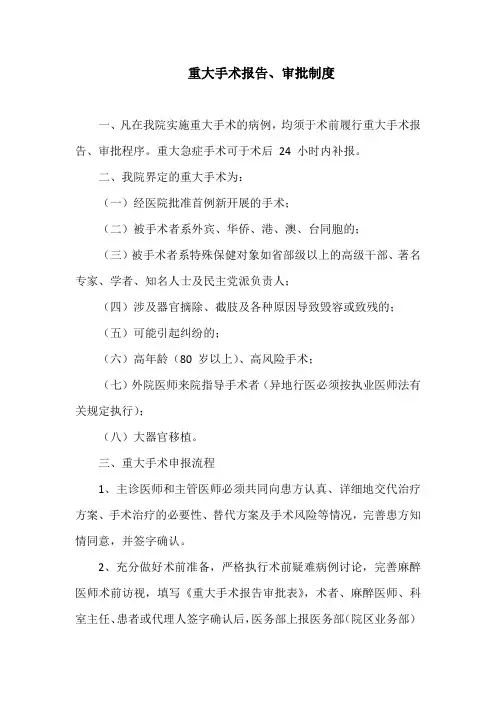 重大手术报告、审批制度

一、凡在我院实施重大手术的病例，均须于术前履行重大手术报告、审批程序。重大急症手术可于术后 24 小时内补报。

二、我院界定的重大手术为：

（一）经医院批准首例新开展的手术；

（二）被手术者系外宾、华侨、港、澳、台同胞的；

（三）被手术者系特殊保健对象如省部级以上的高级干部、著名专家、学者、知名人士及民主党派负责人；

（四）涉及器官摘除、截肢及各种原因导致毁容或致残的；

（五）可能引起纠纷的；

（六）高年龄（80 岁以上）、高风险手术；

（七）外院医师来院指导手术者（异地行医必须按执业医师法有关规定执行）；

（八）大器官移植。

三、重大手术申报流程

1、主诊医师和主管医师必须共同向患方认真、详细地交代治疗方案、手术治疗的必要性、替代方案及手术风险等情况，完善患方知情同意，并签字确认。

2、充分做好术前准备，严格执行术前疑难病例讨论，完善麻醉医师术前访视，填写《重大手术报告审批表》，术者、麻醉医师、科室主任、患者或代理人签字确认后，医务部上报医务部(院区业务部)